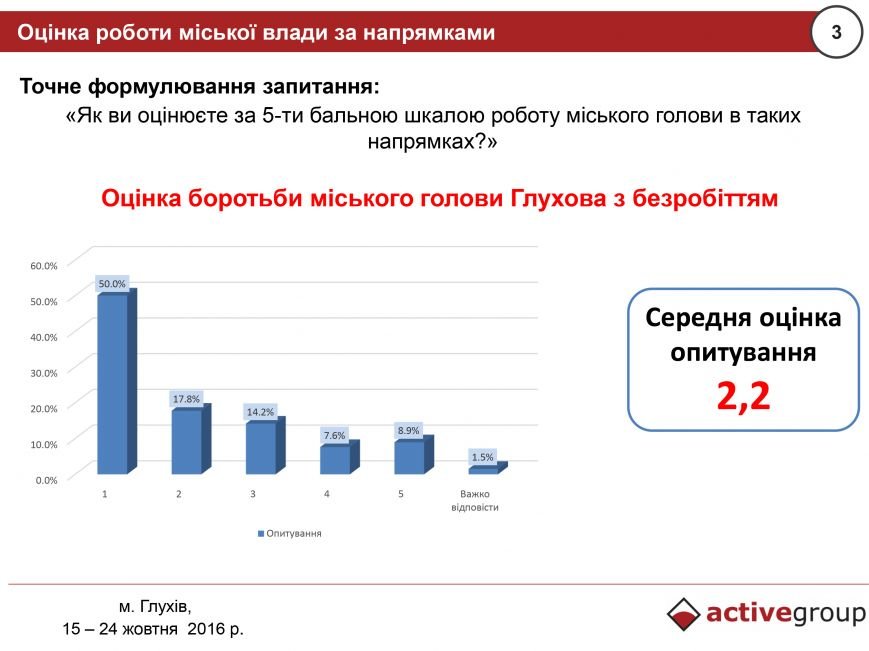 Оцінка роботи міської влади за напрямками

3

Точне формулювання запитання:

«Як ви оцінюєте за 5-ти бальною шкалою роботу міського голови в таких напрямках?»

Оцінка боротьби міського голови Глухова з безробіттям

60.0%
50.0%
40.0%
30.0%
20.0%
10.0%
0.0%

50.0%
17.8%
14.2%
7.6%
8.9%
1.5%

1
2
3
4
5
Важко відповісти

Опитування

Середня оцінка опитування

2,2

м. Глухів,
15 – 24 жовтня 2016 р.

activegroup